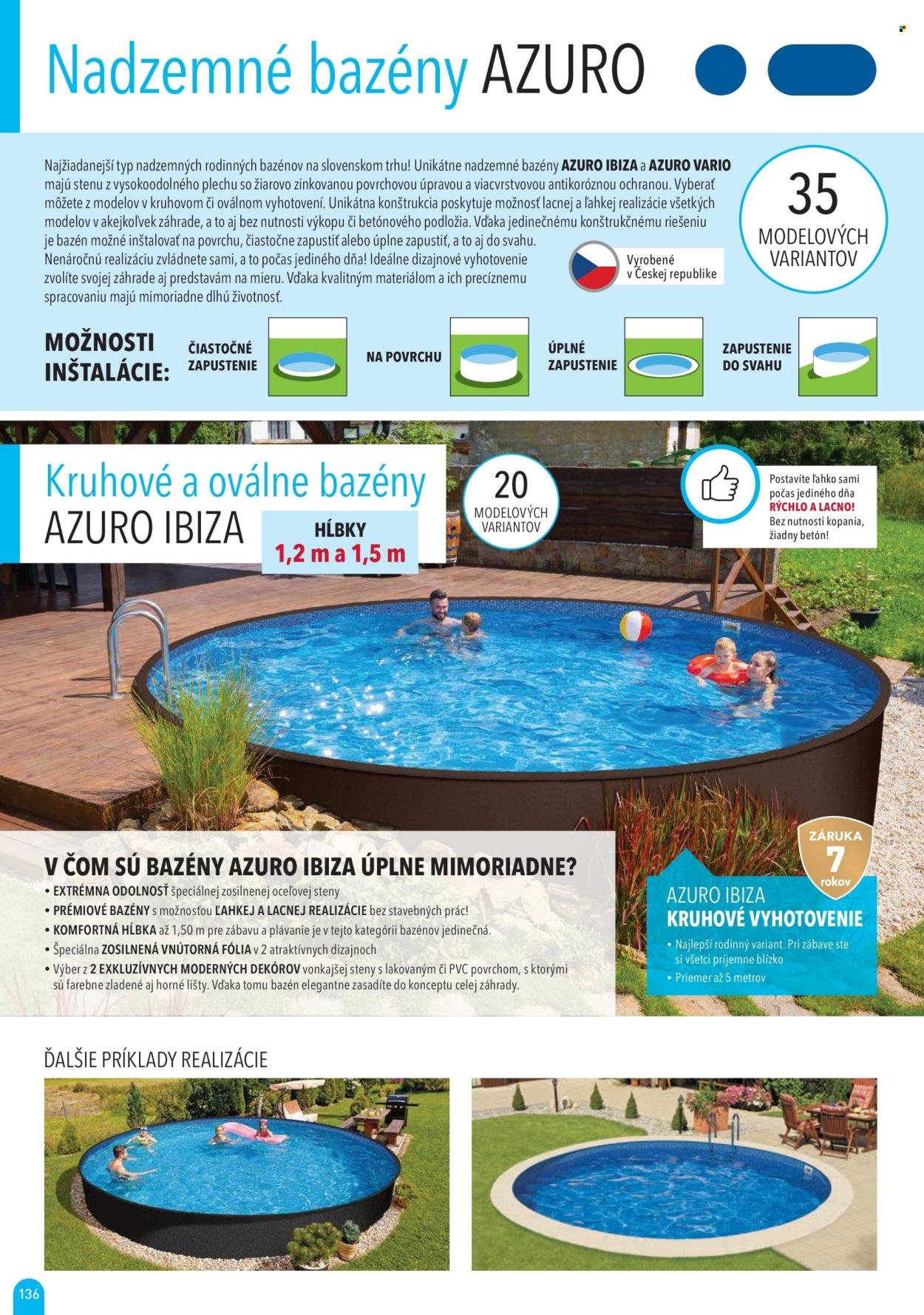 Nadzemné bazény AZURO

Najžiadanejší typ nadzemných rodinných bazénov na slovenskom trhu! Unikátne nadzemné bazény AZURO IBIZA a AZURO VARIO majú stenu z vysokoodolného plechu so žiarovo zinkovanou povrchovou úpravou a viacvrstvovou antikoróznou ochranou. Vyberať môžete z modelov v kruhovom či oválnom vyhotovení. Unikátna konštrukcia poskytuje možnosť lacnej a ľahkej realizácie všetkých modelov v akejkoľvek záhrade, a to aj bez nutnosti výkopu či betónového podložia. Vďaka jedinečnému konštrukčnému riešeniu je bazén možné inštalovať na povrchu, čiastočne zapustiť alebo úplne zapustiť, a to aj do svahu. Nenáročnú realizáciu zvládnete sami, a to počas jediného dňa! Ideálne dizajnové vyhotovenie zvolíte svojej záhrade aj predstavám na mieru. Vďaka kvalitným materiálom a ich precíznemu spracovaniu majú mimoriadne dlhú životnosť.

35 MODELOVÝCH VARIANTOV

Vyrobené v Českej republike

MOŽNOSTI INŠTALÁCIE:
ČIASTOČNÉ ZAPUSTENIE
NA POVRCHU
ÚPLNÉ ZAPUSTENIE
ZAPUSTENIE DO SVAHU

Kruhové a oválne bazény
AZURO IBIZA
HĹBKY
1,2 m a 1,5 m

20 MODELOVÝCH VARIANTOV

Postavíte ľahko sami počas jediného dňa
RÝCHLO A LACNO!
Bez nutnosti kopania, žiadny betón!

V ČOM SÚ BAZÉNY AZURO IBIZA ÚPLNE MIMORIADNE?
• EXTRÉMNA ODOLNOSŤ špeciálnej zosilnenej oceľovej steny
• PRÉMIOVÉ BAZÉNY s možnosťou ĽAHKEJ A LACNEJ REALIZÁCIE bez stavebných prác!
• KOMFORTNÁ HĹBKA až 1,50 m pre zábavu a plávanie je v tejto kategórii bazénov jedinečná.
• Špeciálna ZOSILNENÁ VNÚTORNÁ FÓLIA v 2 atraktívnych dizajnoch
• Výber z 2 EXKLUZÍVNYCH MODERNÝCH DEKÓROV vonkajšej steny s lakovaným či PVC povrchom, s ktorými sú farebne zladené aj horné lišty. Vďaka tomu bazén elegantne zasadíte do konceptu celej záhrady.

ZÁRUKA 7 rokov

AZURO IBIZA
KRUHOVÉ VYHOTOVENIE
• Najlepší rodinný variant. Pri zábave ste si všetci príjemne blízko
• Priemer až 5 metrov

ĎALŠIE PRÍKLADY REALIZÁCIE

136